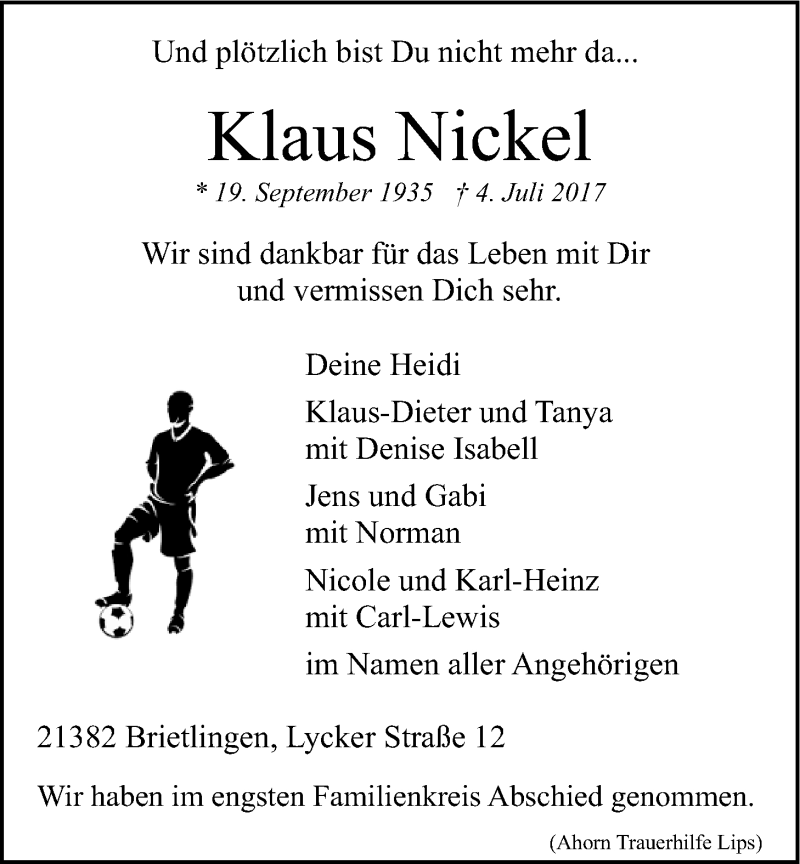 Und plötzlich bist Du nicht mehr da...

Klaus Nickel

* 19. September 1935 † 4. Juli 2017

Wir sind dankbar für das Leben mit Dir und vermissen Dich sehr.

Deine Heidi

Klaus-Dieter und Tanya
mit Denise Isabell

Jens und Gabi
mit Norman

Nicole und Karl-Heinz
mit Carl-Lewis

im Namen aller Angehörigen

21382 Brietlingen, Lycker Straße 12

Wir haben im engsten Familienkreis Abschied genommen.

(Ahorn Trauerhilfe Lips)